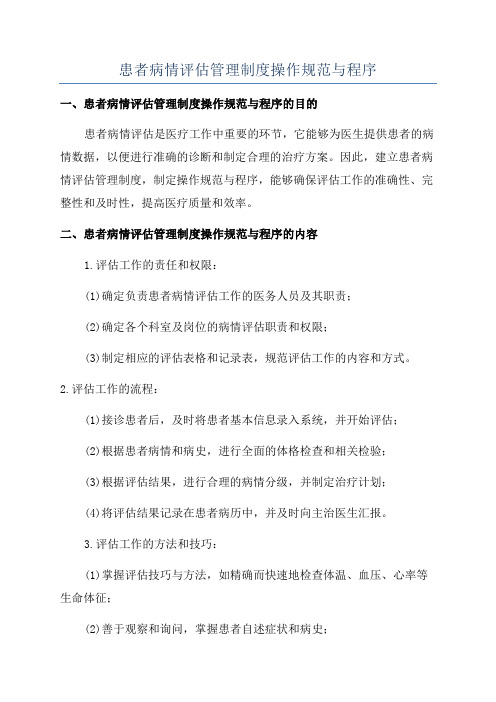 患者病情评估管理制度操作规范与程序

一、患者病情评估管理制度操作规范与程序的目的

患者病情评估是医疗工作中重要的环节，它能够为医生提供患者的病情数据，以便进行准确的诊断和制定合理的治疗方案。因此，建立患者病情评估管理制度，制定操作规范与程序，能够确保评估工作的准确性、完整性和及时性，提高医疗质量和效率。

二、患者病情评估管理制度操作规范与程序的内容

1.评估工作的责任和权限：

(1)确定负责患者病情评估工作的医务人员及其职责；

(2)确定各个科室及岗位的病情评估职责和权限；

(3)制定相应的评估表格和记录表，规范评估工作的内容和方式。

2.评估工作的流程：

(1)接诊患者后，及时将患者基本信息录入系统，并开始评估；

(2)根据患者病情和病史，进行全面的体格检查和相关检验；

(3)根据评估结果，进行合理的病情分级，并制定治疗计划；

(4)将评估结果记录在患者病历中，并及时向主治医生汇报。

3.评估工作的方法和技巧：

(1)掌握评估技巧与方法，如精确而快速地检查体温、血压、心率等生命体征；

(2)善于观察和询问，掌握患者自述症状和病史；